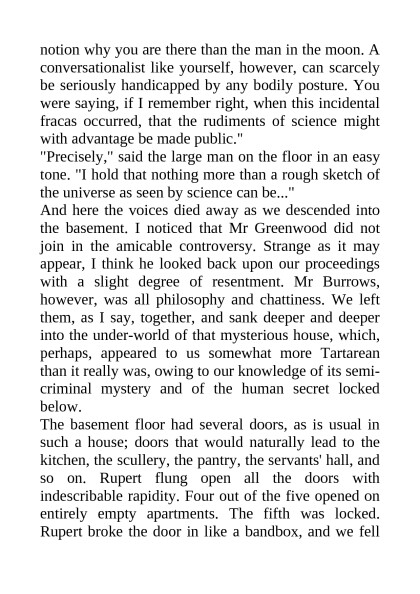 notion why you are there than the man in the moon. A conversationalist like yourself, however, can scarcely be seriously handicapped by any bodily posture. You were saying, if I remember right, when this incidental fracas occurred, that the rudiments of science might with advantage be made public."
"Precisely," said the large man on the floor in an easy tone. "I hold that nothing more than a rough sketch of the universe as seen by science can be..."
And here the voices died away as we descended into the basement. I noticed that Mr Greenwood did not join in the amicable controversy. Strange as it may appear, I think he looked back upon our proceedings with a slight degree of resentment. Mr Burrows, however, was all philosophy and chattiness. We left them, as I say, together, and sank deeper and deeper into the under-world of that mysterious house, which, perhaps, appeared to us somewhat more Tartarean than it really was, owing to our knowledge of its semi-criminal mystery and of the human secret locked below.
The basement floor had several doors, as is usual in such a house; doors that would naturally lead to the kitchen, the scullery, the pantry, the servants' hall, and so on. Rupert flung open all the doors with indescribable rapidity. Four out of the five opened on entirely empty apartments. The fifth was locked. Rupert broke the door in like a bandbox, and we fell